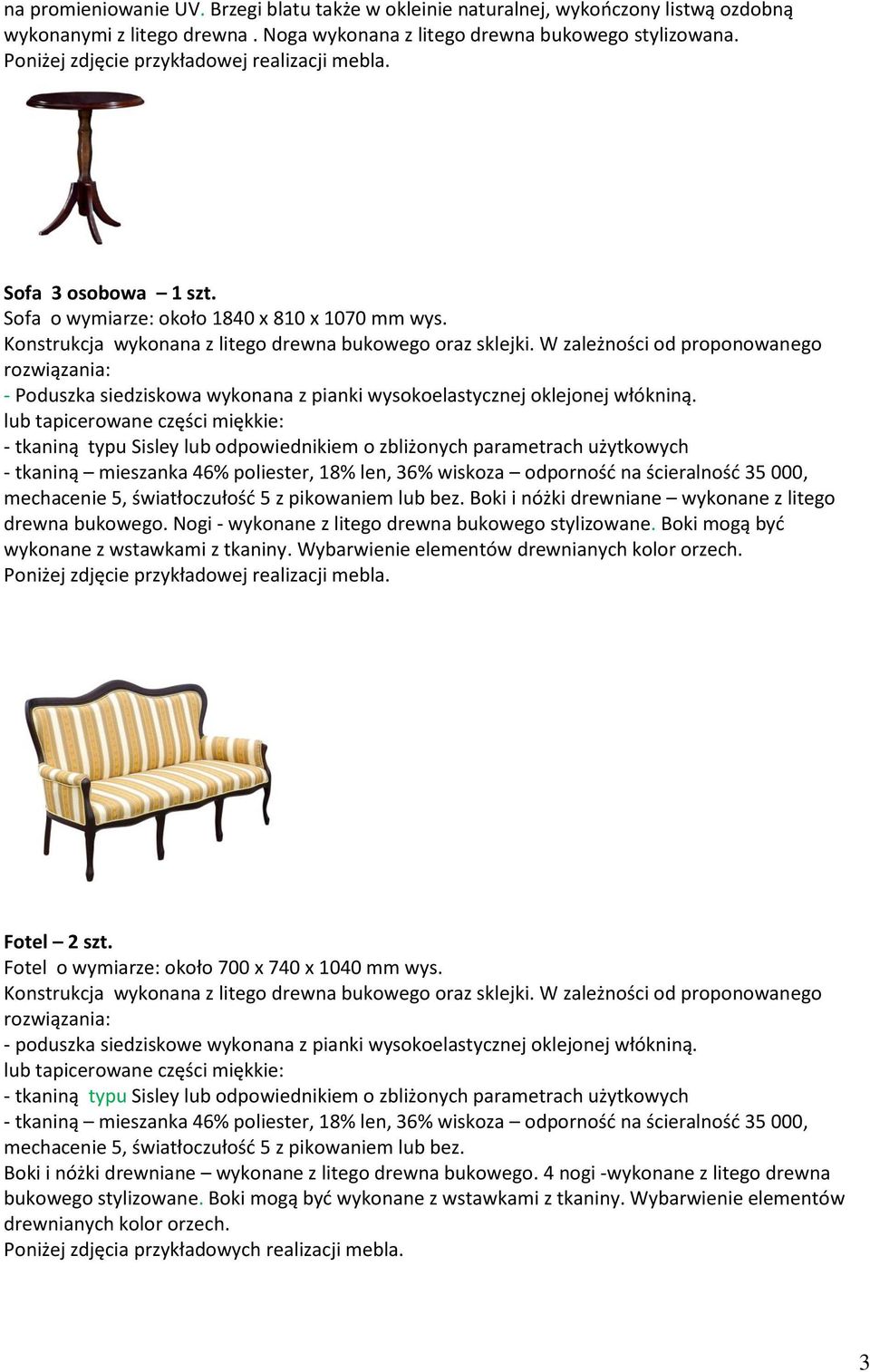 na promieniowanie UV. Brzegi blatu także w okleinie naturalnej, wykończony listwą ozdobną wykonanymi z litego drewna . Noga wykonana z litego drewna bukowego stylizowana. Poniżej zdjęcie przykładowej realizacji mebla.

Sofa 3 osobowa – 1 szt.
Sofa o wymiarze: około 1840 x 810 x 1070 mm wys.
Konstrukcja wykonana z litego drewna bukowego oraz sklejki. W zależności od proponowanego rozwiązania:
- Poduszka siedziskowa wykonana z pianki wysokoelastycznej oklejonej włókniną.
lub tapicerowane części miękkie:
- tkaniną typu Sisley lub odpowiednikiem o zbliżonych parametrach użytkowych
- tkaniną – mieszanka 46% poliester, 18% len, 36% wiskoza – odporność na ścieralność 35 000, mechacenie 5, światłoczułość 5 z pikowaniem lub bez. Boki i nóżki drewniane – wykonane z litego drewna bukowego. Nogi - wykonane z litego drewna bukowego stylizowane. Boki mogą być wykonane z wstawkami z tkaniny. Wybarwienie elementów drewnianych kolor orzech.
Poniżej zdjęcie przykładowej realizacji mebla.

Fotel – 2 szt.
Fotel o wymiarze: około 700 x 740 x 1040 mm wys.
Konstrukcja wykonana z litego drewna bukowego oraz sklejki. W zależności od proponowanego rozwiązania:
- poduszka siedziskowe wykonana z pianki wysokoelastycznej oklejonej włókniną.
lub tapicerowane części miękkie:
- tkaniną typu Sisley lub odpowiednikiem o zbliżonych parametrach użytkowych
- tkaniną – mieszanka 46% poliester, 18% len, 36% wiskoza – odporność na ścieralność 35 000, mechacenie 5, światłoczułość 5 z pikowaniem lub bez.
Boki i nóżki drewniane – wykonane z litego drewna bukowego. 4 nogi -wykonane z litego drewna bukowego stylizowane. Boki mogą być wykonane z wstawkami z tkaniny. Wybarwienie elementów drewnianych kolor orzech.
Poniżej zdjęcia przykładowych realizacji mebla.

3